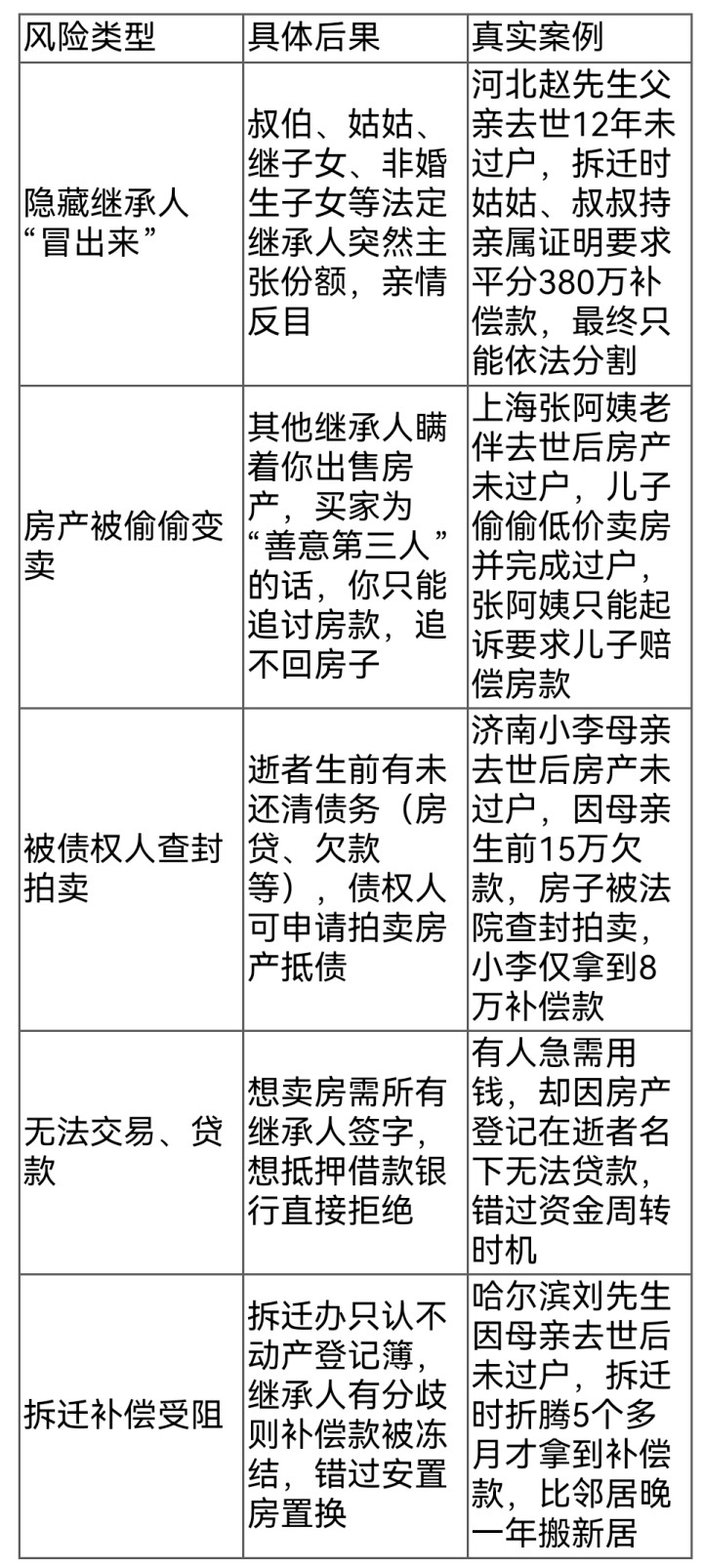 | 风险类型 | 具体后果 | 真实案例 |
|---|---|---|
| 隐藏继承人“冒出来” | 叔伯、姑姑、继子女、非婚生子女等法定继承人突然主张份额，亲情反目 | 河北赵先生父亲去世12年未过户，拆迁时姑姑、叔叔持亲属证明要求平分380万补偿款，最终只能依法分割 |
| 房产被偷偷变卖 | 其他继承人瞒着你出售房产，买家为“善意第三人”的话，你只能追讨房款，追不回房子 | 上海张阿姨老伴去世后房产未过户，儿子偷偷低价卖房并完成过户，张阿姨只能起诉要求儿子赔偿房款 |
| 被债权人查封拍卖 | 逝者生前有未还清债务（房贷、欠款等），债权人可申请拍卖房产抵债 | 济南小李母亲去世后房产未过户，因母亲生前15万欠款，房子被法院查封拍卖，小李仅拿到8万补偿款 |
| 无法交易、贷款 | 想卖房需所有继承人签字，想抵押借款银行直接拒绝 | 有人急需用钱，却因房产登记在逝者名下无法贷款，错过资金周转时机 |
| 拆迁补偿受阻 | 拆迁办只认不动产登记簿，继承人有分歧则补偿款被冻结，错过安置房置换 | 哈尔滨刘先生因母亲去世后未过户，拆迁时折腾5个多月才拿到补偿款，比邻居晚一年搬新居 |